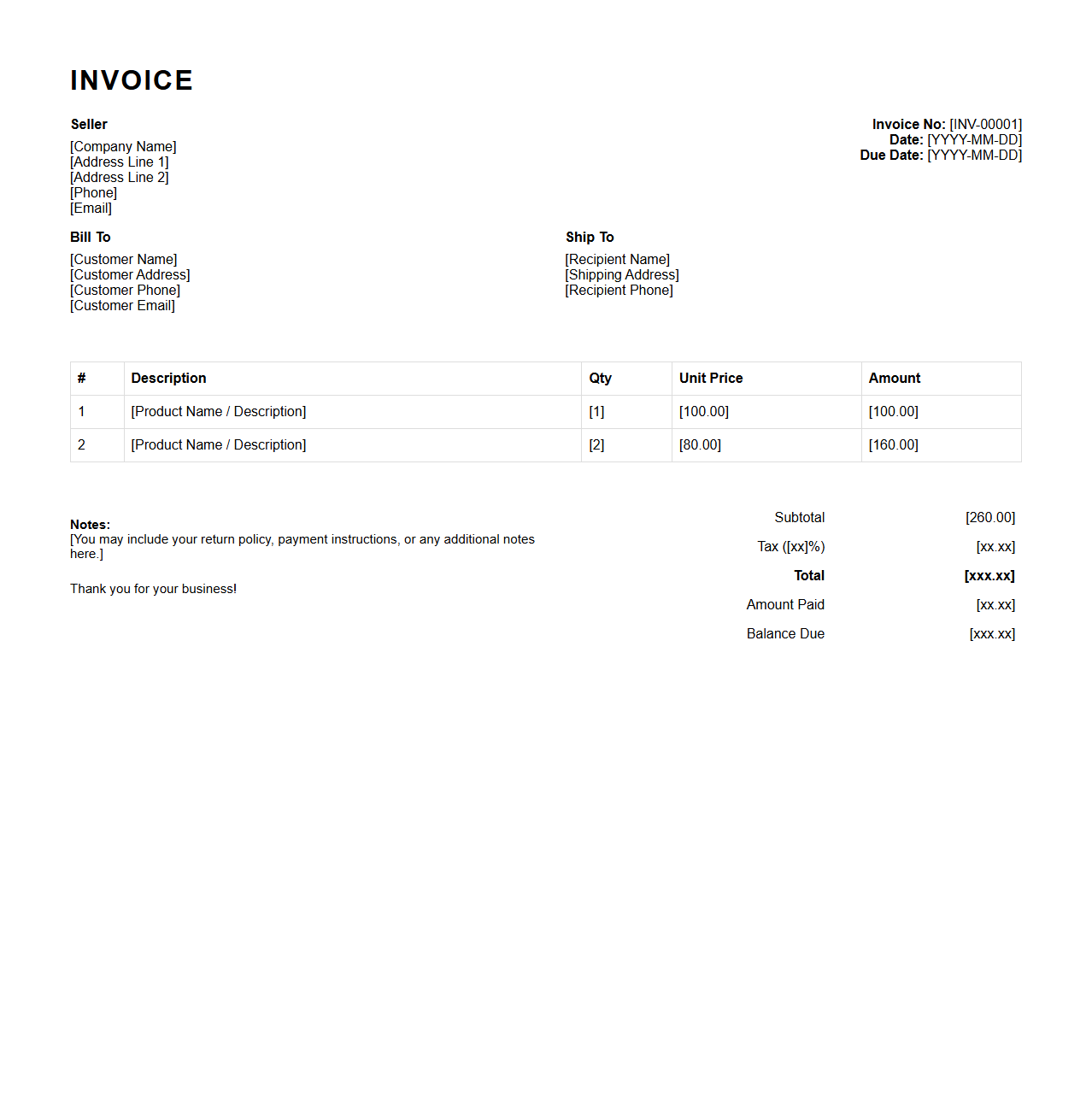 INVOICE

Seller
[Company Name]
[Address Line 1]
[Address Line 2]
[Phone]
[Email]

Invoice No: [INV-00001]
Date: [YYYY-MM-DD]
Due Date: [YYYY-MM-DD]

Bill To
[Customer Name]
[Customer Address]
[Customer Phone]
[Customer Email]

Ship To
[Recipient Name]
[Shipping Address]
[Recipient Phone]

| # | Description | Qty | Unit Price | Amount |
|---|---|---|---|---|
| 1 | [Product Name / Description] | [1] | [100.00] | [100.00] |
| 2 | [Product Name / Description] | [2] | [80.00] | [160.00] |

Notes:
[You may include your return policy, payment instructions, or any additional notes here.]

Thank you for your business!

| | |
|---|---|
| Subtotal | [260.00] |
| Tax ([xx]%) | [xx.xx] |
| Total | [xxx.xx] |
| Amount Paid | [xx.xx] |
| Balance Due | [xxx.xx] |